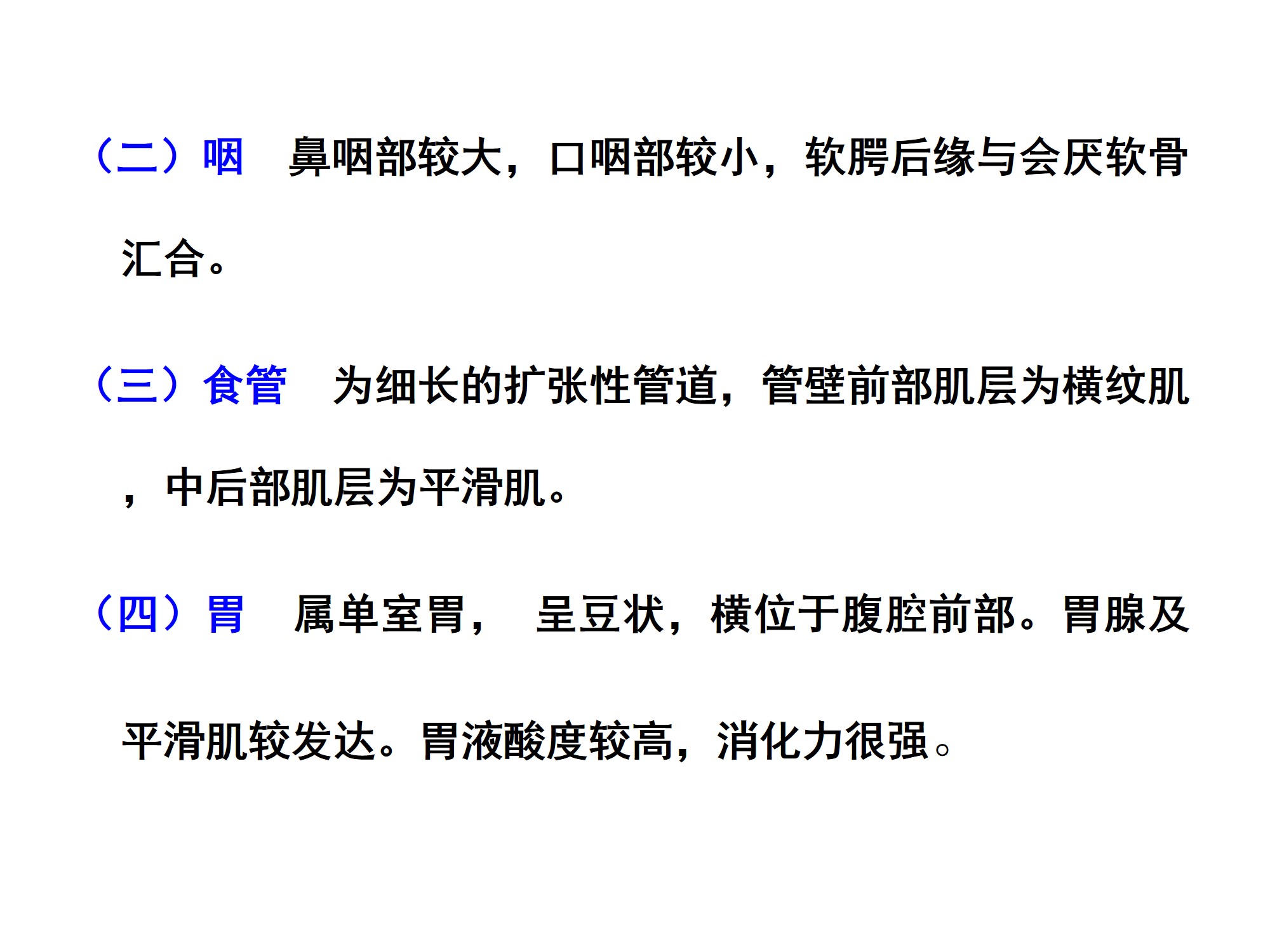 （二）咽 鼻咽部较大，口咽部较小，软腭后缘与会厌软骨汇合。

（三）食管 为细长的扩张性管道，管壁前部肌层为横纹肌，中后部肌层为平滑肌。

（四）胃 属单室胃， 呈豆状，横位于腹腔前部。胃腺及平滑肌较发达。胃液酸度较高，消化力很强。